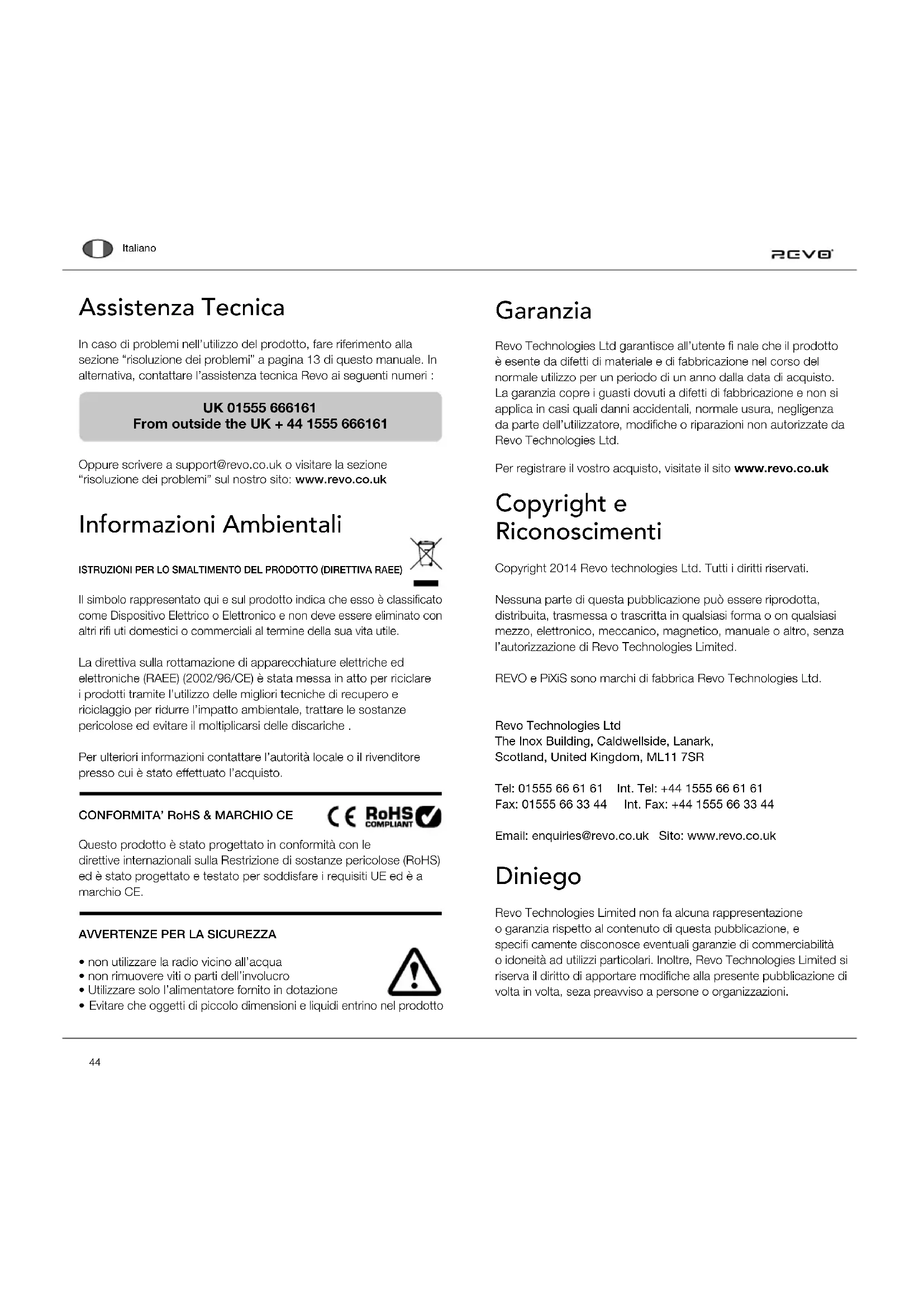 Italiano

REVO

Assistenza Tecnica

In caso di problemi nell'utilizzo del prodotto, fare riferimento alla sezione "risoluzione dei problemi" a pagina 13 di questo manuale. In alternativa, contattare l'assistenza tecnica Revo ai seguenti numeri :

UK 01555 666161
From outside the UK + 44 1555 666161

Oppure scrivere a support@revo.co.uk o visitare la sezione "risoluzione dei problemi" sul nostro sito: www.revo.co.uk

Informazioni Ambientali

ISTRUZIONI PER LO SMALTIMENTO DEL PRODOTTO (DIRETTIVA RAEE)

Il simbolo rappresentato qui e sul prodotto indica che esso è classificato come Dispositivo Elettrico o Elettronico e non deve essere eliminato con altri rifi uti domestici o commerciali al termine della sua vita utile.

La direttiva sulla rottamazione di apparecchiature elettriche ed elettroniche (RAEE) (2002/96/CE) è stata messa in atto per riciclare i prodotti tramite l'utilizzo delle migliori tecniche di recupero e riciclaggio per ridurre l'impatto ambientale, trattare le sostanze pericolose ed evitare il moltiplicarsi delle discariche .

Per ulteriori informazioni contattare l'autorità locale o il rivenditore presso cui è stato effettuato l'acquisto.

CONFORMITA' RoHS & MARCHIO CE

CE RoHS COMPLIANT

Questo prodotto è stato progettato in conformità con le direttive internazionali sulla Restrizione di sostanze pericolose (RoHS) ed è stato progettato e testato per soddisfare i requisiti UE ed è a marchio CE.

AVVERTENZE PER LA SICUREZZA

• non utilizzare la radio vicino all'acqua
• non rimuovere viti o parti dell'involucro
• Utilizzare solo l'alimentatore fornito in dotazione
• Evitare che oggetti di piccolo dimensioni e liquidi entrino nel prodotto

Garanzia

Revo Technologies Ltd garantisce all'utente fi nale che il prodotto è esente da difetti di materiale e di fabbricazione nel corso del normale utilizzo per un periodo di un anno dalla data di acquisto. La garanzia copre i guasti dovuti a difetti di fabbricazione e non si applica in casi quali danni accidentali, normale usura, negligenza da parte dell'utilizzatore, modifiche o riparazioni non autorizzate da Revo Technologies Ltd.

Per registrare il vostro acquisto, visitate il sito www.revo.co.uk

Copyright e Riconoscimenti

Copyright 2014 Revo technologies Ltd. Tutti i diritti riservati.

Nessuna parte di questa pubblicazione può essere riprodotta, distribuita, trasmessa o trascritta in qualsiasi forma o on qualsiasi mezzo, elettronico, meccanico, magnetico, manuale o altro, senza l'autorizzazione di Revo Technologies Limited.

REVO e PiXiS sono marchi di fabbrica Revo Technologies Ltd.

Revo Technologies Ltd
The Inox Building, Caldwellside, Lanark,
Scotland, United Kingdom, ML11 7SR

Tel: 01555 66 61 61 Int. Tel: +44 1555 66 61 61
Fax: 01555 66 33 44 Int. Fax: +44 1555 66 33 44

Email: enquiries@revo.co.uk Sito: www.revo.co.uk

Diniego

Revo Technologies Limited non fa alcuna rappresentazione o garanzia rispetto al contenuto di questa pubblicazione, e specifi camente disconosce eventuali garanzie di commerciabilità o idoneità ad utilizzi particolari. Inoltre, Revo Technologies Limited si riserva il diritto di apportare modifiche alla presente pubblicazione di volta in volta, seza preavviso a persone o organizzazioni.

44